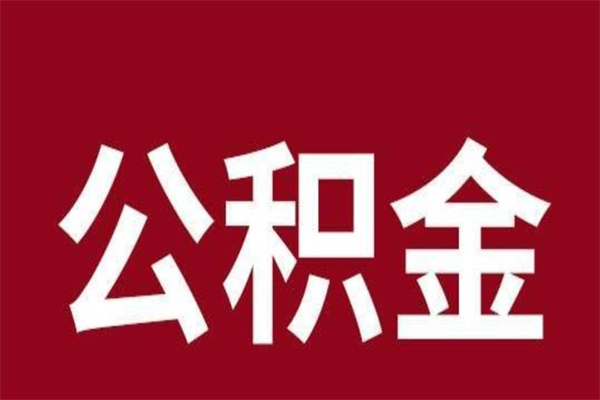 公积金